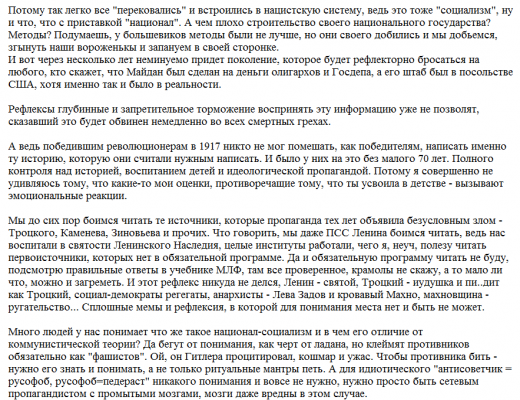 Потому так легко все "перековались" и встроились в нацистскую систему, ведь это тоже "социализм", ну и что, что с приставкой "национал". А чем плохо строительство своего национального государства? Методы? Подумаешь, у большевиков методы были не лучше, но они своего добились и мы добьемся, згынуть наши вороженьки и запануем в своей сторонке.
И вот через несколько лет неминуемо придет поколение, которое будет рефлекторно бросаться на любого, кто скажет, что Майдан был сделан на деньги олигархов и Госдепа, а его штаб был в посольстве США, хотя именно так и было в реальности.

Рефлексы глубинные и запретительное торможение воспринять эту информацию уже не позволят, сказавший это будет обвинен немедленно во всех смертных грехах.

А ведь победившим революционерам в 1917 никто не мог помешать, как победителям, написать именно ту историю, которую они считали нужным написать. И было у них на это без малого 70 лет. Полного контроля над историей, воспитанием детей и идеологической пропагандой. Потому я совершенно не удивляюсь тому, что какие-то мои оценки, противоречащие тому, что ты усвоила в детстве - вызывают эмоциональные реакции.

Мы до сих пор боимся читать те источники, которые пропаганда тех лет объявила безусловным злом - Троцкого, Каменева, Зиновьева и прочих. Что говорить, мы даже ПСС Ленина боимся читать, ведь нас воспитали в святости Ленинского Наследия, целые институты работали, чего я, неуч, полезу читать первоисточники, которых нет в обязательной программе. Да и обязательную программу читать не буду, подсмотрю правильные ответы в учебнике МЛФ, там все проверенное, крамолы не скажу, а то мало ли что, можно и загреметь. И этот рефлекс никуда не делся, Ленин - святой, Троцкий - иудушка и пи..дит как Троцкий, социал-демократы регегаты, анархисты - Лева Задов и кровавый Махно, махновщина - ругательство... Сплошные мемы и рефлексия, в которой для понимания места нет и быть не может.

Много людей у нас понимает что же такое национал-социализм и в чем его отличие от коммунистической теории? Да бегут от понимания, как черт от ладана, но клеймят противников обязательно как "фашистов". Ой, он Гитлера процитировал, кошмар и ужас. Чтобы противника бить - нужно его знать и понимать, а не только ритуальные мантры петь. А для идиотического "антисоветчик = русофоб, русофоб=педераст" никакого понимания и вовсе не нужно, нужно просто быть сетевым пропагандистом с промытыми мозгами, мозги даже вредны в этом случае.